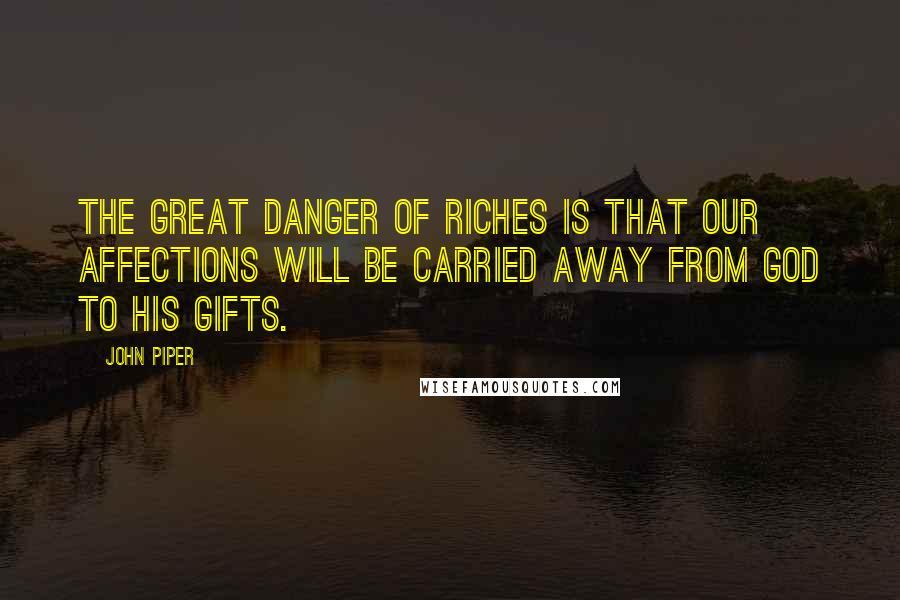 THE GREAT DANGER OF RICHES IS THAT OUR AFFECTIONS WILL BE CARRIED AWAY FROM GOD TO HIS GIFTS.

JOHN PIPER

WISEFAMOUSQUOTES.COM